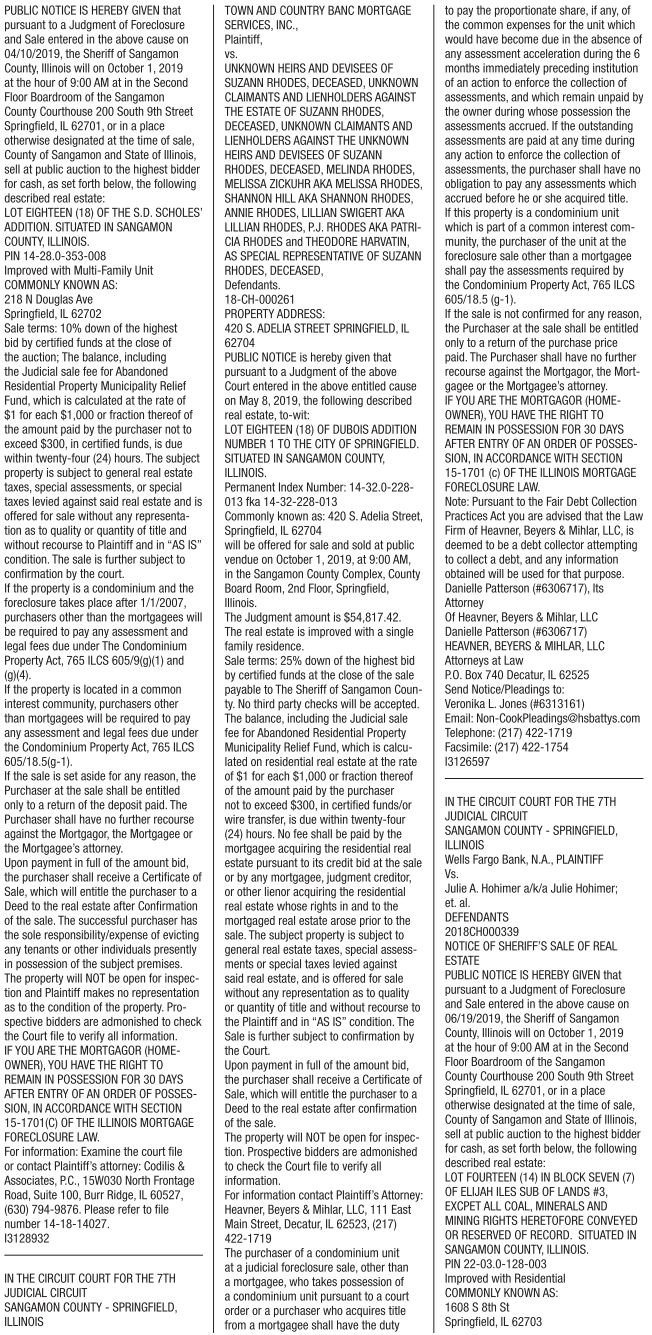 PUBLIC NOTICE IS HEREBY GIVEN that pursuant to a Judgment of Foreclosure and Sale entered in the above cause on 04/10/2019, the Sheriff of Sangamon County, Illinois will on October 1, 2019 at the hour of 9:00 AM at in the Second Floor Boardroom of the Sangamon County Courthouse 200 South 9th Street Springfield, IL 62701, or in a place otherwise designated at the time of sale, County of Sangamon and State of Illinois, sell at public auction to the highest bidder for cash, as set forth below, the following described real estate:
LOT EIGHTEEN (18) OF THE S.D. SCHOLES' ADDITION. SITUATED IN SANGAMON COUNTY, ILLINOIS.
PIN 14-28.0-353-008
Improved with Multi-Family Unit
COMMONLY KNOWN AS:
218 N Douglas Ave
Springfield, IL 62702
Sale terms: 10% down of the highest bid by certified funds at the close of the auction; The balance, including the Judicial sale fee for Abandoned Residential Property Municipality Relief Fund, which is calculated at the rate of $1 for each $1,000 or fraction thereof of the amount paid by the purchaser not to exceed $300, in certified funds, is due within twenty-four (24) hours. The subject property is subject to general real estate taxes, special assessments, or special taxes levied against said real estate and is offered for sale without any representation as to quality or quantity of title and without recourse to Plaintiff and in "AS IS" condition. The sale is further subject to confirmation by the court.
If the property is a condominium and the foreclosure takes place after 1/1/2007, purchasers other than the mortgagees will be required to pay any assessment and legal fees due under The Condominium Property Act, 765 ILCS 605/9(g)(1) and (g)(4).
If the property is located in a common interest community, purchasers other than mortgagees will be required to pay any assessment and legal fees due under the Condominium Property Act, 765 ILCS 605/18.5(g-1).
If the sale is set aside for any reason, the Purchaser at the sale shall be entitled only to a return of the deposit paid. The Purchaser shall have no further recourse against the Mortgagor, the Mortgagee or the Mortgagee's attorney.
Upon payment in full of the amount bid, the purchaser shall receive a Certificate of Sale, which will entitle the purchaser to a Deed to the real estate after Confirmation of the sale. The successful purchaser has the sole responsibility/expense of evicting any tenants or other individuals presently in possession of the subject premises.
The property will NOT be open for inspection and Plaintiff makes no representation as to the condition of the property. Prospective bidders are admonished to check the Court file to verify all information.
IF YOU ARE THE MORTGAGOR (HOMEOWNER), YOU HAVE THE RIGHT TO REMAIN IN POSSESSION FOR 30 DAYS AFTER ENTRY OF AN ORDER OF POSSESSION, IN ACCORDANCE WITH SECTION 15-1701(C) OF THE ILLINOIS MORTGAGE FORECLOSURE LAW.
For information: Examine the court file or contact Plaintiff's attorney: Codilis & Associates, P.C., 15W030 North Frontage Road, Suite 100, Burr Ridge, IL 60527, (630) 794-9876. Please refer to file number 14-18-14027.
I3128932

IN THE CIRCUIT COURT FOR THE 7TH JUDICIAL CIRCUIT
SANGAMON COUNTY - SPRINGFIELD, ILLINOIS
TOWN AND COUNTRY BANC MORTGAGE SERVICES, INC.,
Plaintiff,
vs.
UNKNOWN HEIRS AND DEVISEES OF SUZANN RHODES, DECEASED, UNKNOWN CLAIMANTS AND LIENHOLDERS AGAINST THE ESTATE OF SUZANN RHODES, DECEASED, UNKNOWN CLAIMANTS AND LIENHOLDERS AGAINST THE UNKNOWN HEIRS AND DEVISEES OF SUZANN RHODES, DECEASED, MELINDA RHODES, MELISSA ZICKUHR AKA MELISSA RHODES, SHANNON HILL AKA SHANNON RHODES, ANNIE RHODES, LILLIAN SWIGERT AKA LILLIAN RHODES, P.J. RHODES AKA PATRICIA RHODES and THEODORE HARVATIN, AS SPECIAL REPRESENTATIVE OF SUZANN RHODES, DECEASED,
Defendants.
18-CH-000261
PROPERTY ADDRESS:
420 S. ADELIA STREET SPRINGFIELD, IL 62704
PUBLIC NOTICE is hereby given that pursuant to a Judgment of the above Court entered in the above entitled cause on May 8, 2019, the following described real estate, to-wit:
LOT EIGHTEEN (18) OF DUBOIS ADDITION NUMBER 1 TO THE CITY OF SPRINGFIELD. SITUATED IN SANGAMON COUNTY, ILLINOIS.
Permanent Index Number: 14-32.0-228-013 fka 14-32-228-013
Commonly known as: 420 S. Adelia Street, Springfield, IL 62704
will be offered for sale and sold at public vendue on October 1, 2019, at 9:00 AM, in the Sangamon County Complex, County Board Room, 2nd Floor, Springfield, Illinois.
The Judgment amount is $54,817.42.
The real estate is improved with a single family residence.
Sale terms: 25% down of the highest bid by certified funds at the close of the sale payable to The Sheriff of Sangamon County. No third party checks will be accepted. The balance, including the Judicial sale fee for Abandoned Residential Property Municipality Relief Fund, which is calculated on residential real estate at the rate of $1 for each $1,000 or fraction thereof of the amount paid by the purchaser not to exceed $300, in certified funds/or wire transfer, is due within twenty-four (24) hours. No fee shall be paid by the mortgagee acquiring the residential real estate pursuant to its credit bid at the sale or by any mortgagee, judgment creditor, or other lienor acquiring the residential real estate whose rights in and to the mortgaged real estate arose prior to the sale. The subject property is subject to general real estate taxes, special assessments or special taxes levied against said real estate, and is offered for sale without any representation as to quality or quantity of title and without recourse to the Plaintiff and in "AS IS" condition. The Sale is further subject to confirmation by the Court.
Upon payment in full of the amount bid, the purchaser shall receive a Certificate of Sale, which will entitle the purchaser to a Deed to the real estate after confirmation of the sale.
The property will NOT be open for inspection. Prospective bidders are admonished to check the Court file to verify all information.
For information contact Plaintiff's Attorney: Heavner, Beyers & Mihlar, LLC, 111 East Main Street, Decatur, IL 62523, (217) 422-1719
The purchaser of a condominium unit at a judicial foreclosure sale, other than a mortgagee, who takes possession of a condominium unit pursuant to a court order or a purchaser who acquires title from a mortgagee shall have the duty to pay the proportionate share, if any, of the common expenses for the unit which would have become due in the absence of any assessment acceleration during the 6 months immediately preceding institution of an action to enforce the collection of assessments, and which remain unpaid by the owner during whose possession the assessments accrued. If the outstanding assessments are paid at any time during any action to enforce the collection of assessments, the purchaser shall have no obligation to pay any assessments which accrued before he or she acquired title.
If this property is a condominium unit which is part of a common interest community, the purchaser of the unit at the foreclosure sale other than a mortgagee shall pay the assessments required by the Condominium Property Act, 765 ILCS 605/18.5 (g-1).
If the sale is not confirmed for any reason, the Purchaser at the sale shall be entitled only to a return of the purchase price paid. The Purchaser shall have no further recourse against the Mortgagor, the Mortgagee or the Mortgagee's attorney.
IF YOU ARE THE MORTGAGOR (HOMEOWNER), YOU HAVE THE RIGHT TO REMAIN IN POSSESSION FOR 30 DAYS AFTER ENTRY OF AN ORDER OF POSSESSION, IN ACCORDANCE WITH SECTION 15-1701 (c) OF THE ILLINOIS MORTGAGE FORECLOSURE LAW.
Note: Pursuant to the Fair Debt Collection Practices Act you are advised that the Law Firm of Heavner, Beyers & Mihlar, LLC, is deemed to be a debt collector attempting to collect a debt, and any information obtained will be used for that purpose.
Danielle Patterson (#6306717), Its Attorney
Of Heavner, Beyers & Mihlar, LLC
Danielle Patterson (#6306717)
HEAVNER, BEYERS & MIHLAR, LLC
Attorneys at Law
P.O. Box 740 Decatur, IL 62525
Send Notice/Pleadings to:
Veronika L. Jones (#6313161)
Email: Non-CookPleadings@hsbattys.com
Telephone: (217) 422-1719
Facsimile: (217) 422-1754
I3126597

IN THE CIRCUIT COURT FOR THE 7TH JUDICIAL CIRCUIT
SANGAMON COUNTY - SPRINGFIELD, ILLINOIS
Wells Fargo Bank, N.A., PLAINTIFF
Vs.
Julie A. Hohimer a/k/a Julie Hohimer; et. al.
DEFENDANTS
2018CH000339
NOTICE OF SHERIFF'S SALE OF REAL ESTATE
PUBLIC NOTICE IS HEREBY GIVEN that pursuant to a Judgment of Foreclosure and Sale entered in the above cause on 06/19/2019, the Sheriff of Sangamon County, Illinois will on October 1, 2019 at the hour of 9:00 AM at in the Second Floor Boardroom of the Sangamon County Courthouse 200 South 9th Street Springfield, IL 62701, or in a place otherwise designated at the time of sale, County of Sangamon and State of Illinois, sell at public auction to the highest bidder for cash, as set forth below, the following described real estate:
LOT FOURTEEN (14) IN BLOCK SEVEN (7) OF ELIJAH ILES SUB OF LANDS #3, EXCPET ALL COAL, MINERALS AND MINING RIGHTS HERETOFORE CONVEYED OR RESERVED OF RECORD. SITUATED IN SANGAMON COUNTY, ILLINOIS.
PIN 22-03.0-128-003
Improved with Residential
COMMONLY KNOWN AS:
1608 S 8th St
Springfield, IL 62703